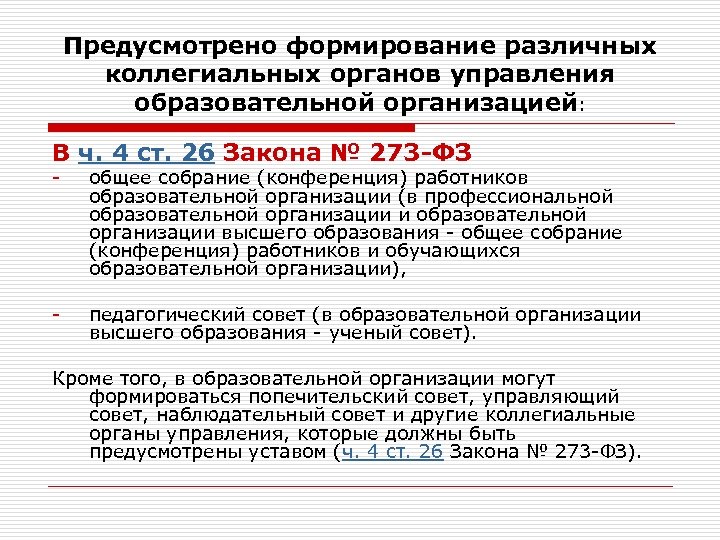 Предусмотрено формирование различных коллегиальных органов управления образовательной организацией:

В ч. 4 ст. 26 Закона № 273-ФЗ

- общее собрание (конференция) работников образовательной организации (в профессиональной образовательной организации и образовательной организации высшего образования - общее собрание (конференция) работников и обучающихся образовательной организации),

- педагогический совет (в образовательной организации высшего образования - ученый совет).

Кроме того, в образовательной организации могут формироваться попечительский совет, управляющий совет, наблюдательный совет и другие коллегиальные органы управления, которые должны быть предусмотрены уставом (ч. 4 ст. 26 Закона № 273-ФЗ).